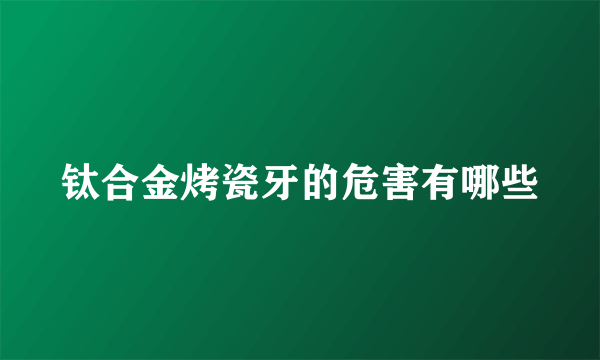 钛合金烤瓷牙的危害有哪些